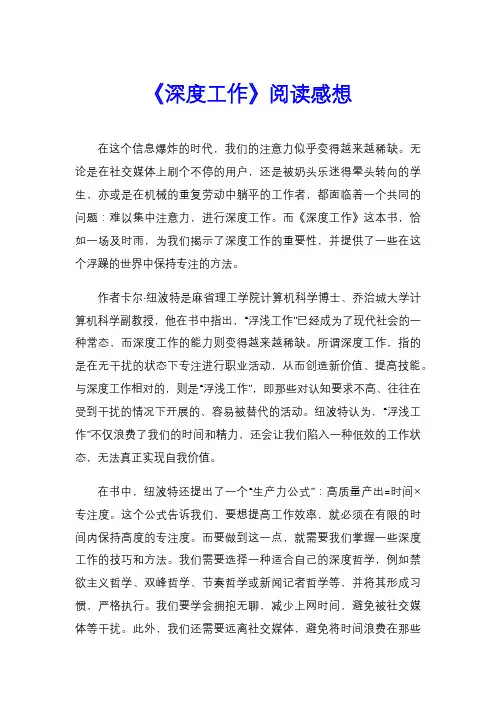 《深度工作》阅读感想

在这个信息爆炸的时代，我们的注意力似乎变得越来越稀缺。无论是在社交媒体上刷个不停的用户，还是被奶头乐迷得晕头转向的学生、亦或是在机械的重复劳动中躺平的工作者，都面临着一个共同的问题：难以集中注意力，进行深度工作。而《深度工作》这本书，恰如一场及时雨，为我们揭示了深度工作的重要性，并提供了一些在这个浮躁的世界中保持专注的方法。

作者卡尔·纽波特是麻省理工学院计算机科学博士、乔治城大学计算机科学副教授，他在书中指出，“浮浅工作”已经成为了现代社会的一种常态，而深度工作的能力则变得越来越稀缺。所谓深度工作，指的是在无干扰的状态下专注进行职业活动，从而创造新价值、提高技能。与深度工作相对的，则是“浮浅工作”，即那些对认知要求不高、往往在受到干扰的情况下开展的、容易被替代的活动。纽波特认为，“浮浅工作”不仅浪费了我们的时间和精力，还会让我们陷入一种低效的工作状态，无法真正实现自我价值。

在书中，纽波特还提出了一个“生产力公式”：高质量产出=时间×专注度。这个公式告诉我们，要想提高工作效率，就必须在有限的时间内保持高度的专注度。而要做到这一点，就需要我们掌握一些深度工作的技巧和方法。我们需要选择一种适合自己的深度哲学，例如禁欲主义哲学、双峰哲学、节奏哲学或新闻记者哲学等，并将其形成习惯，严格执行。我们要学会拥抱无聊，减少上网时间，避免被社交媒体等干扰。此外，我们还需要远离社交媒体，避免将时间浪费在那些